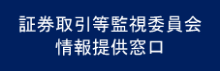 証券取引等監視委員会
情報提供窓口